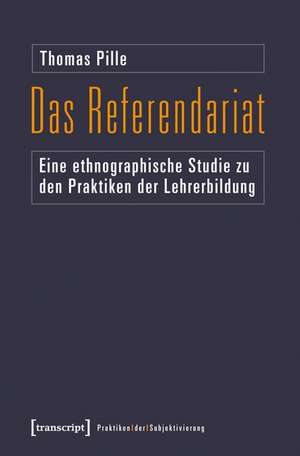 Thomas Pille

Das Referendariat

Eine ethnographische Studie zu den Praktiken der Lehrerbildung

[transcript] Praktiken|der|Subjektivierung